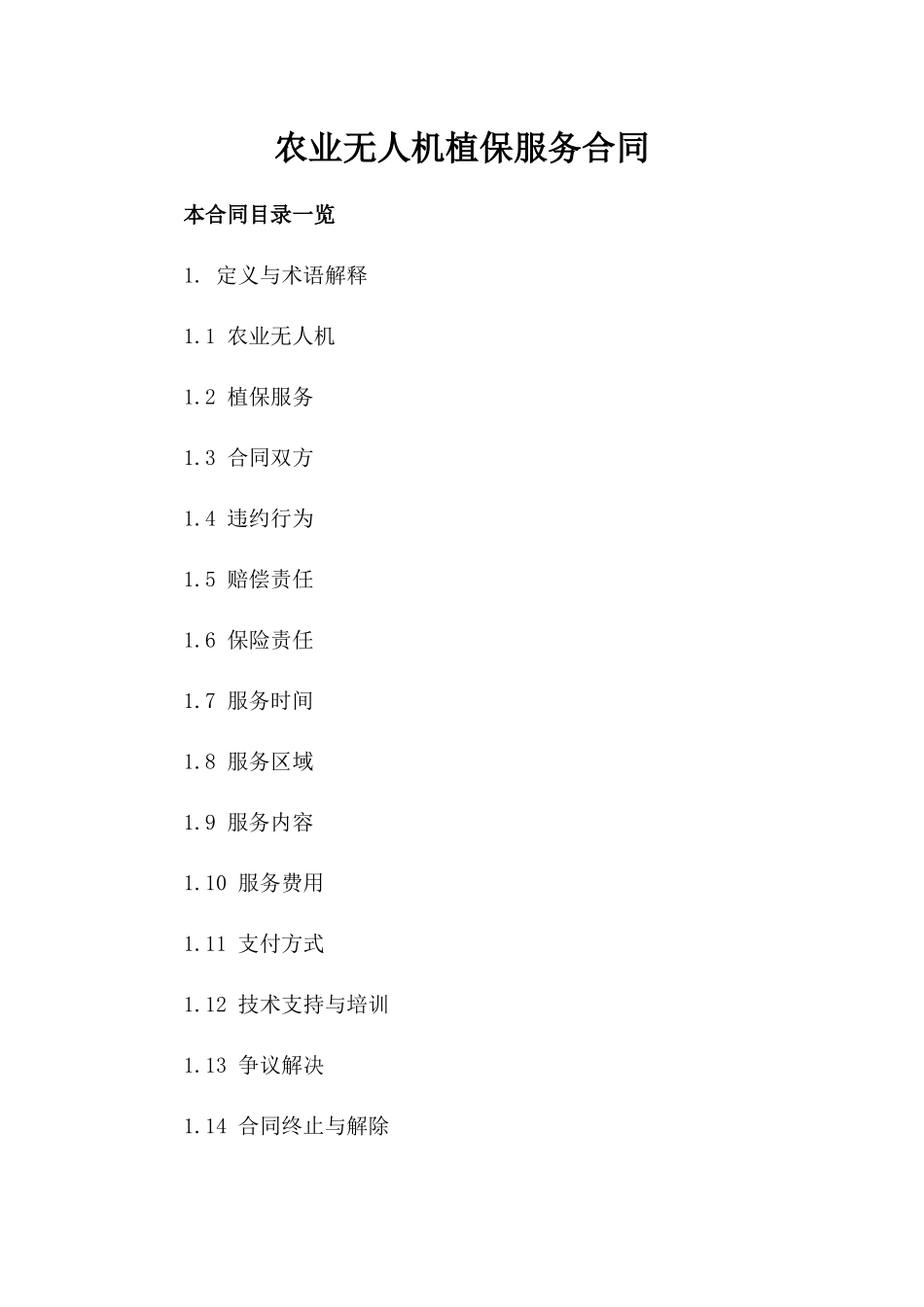 农业无人机植保服务合同

本合同目录一览

1. 定义与术语解释

1.1 农业无人机

1.2 植保服务

1.3 合同双方

1.4 违约行为

1.5 赔偿责任

1.6 保险责任

1.7 服务时间

1.8 服务区域

1.9 服务内容

1.10 服务费用

1.11 支付方式

1.12 技术支持与培训

1.13 争议解决

1.14 合同终止与解除